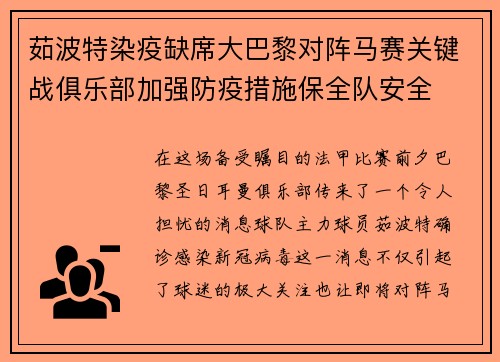 茹波特染疫缺席大巴黎对阵马赛关键战俱乐部加强防疫措施保全队安全

在这场备受瞩目的法甲比赛前夕巴黎圣日耳曼俱乐部传来了一个令人担忧的消息球队主力球员茹波特确诊感染新冠病毒这一消息不仅引起了球迷的极大关注也让即将对阵马